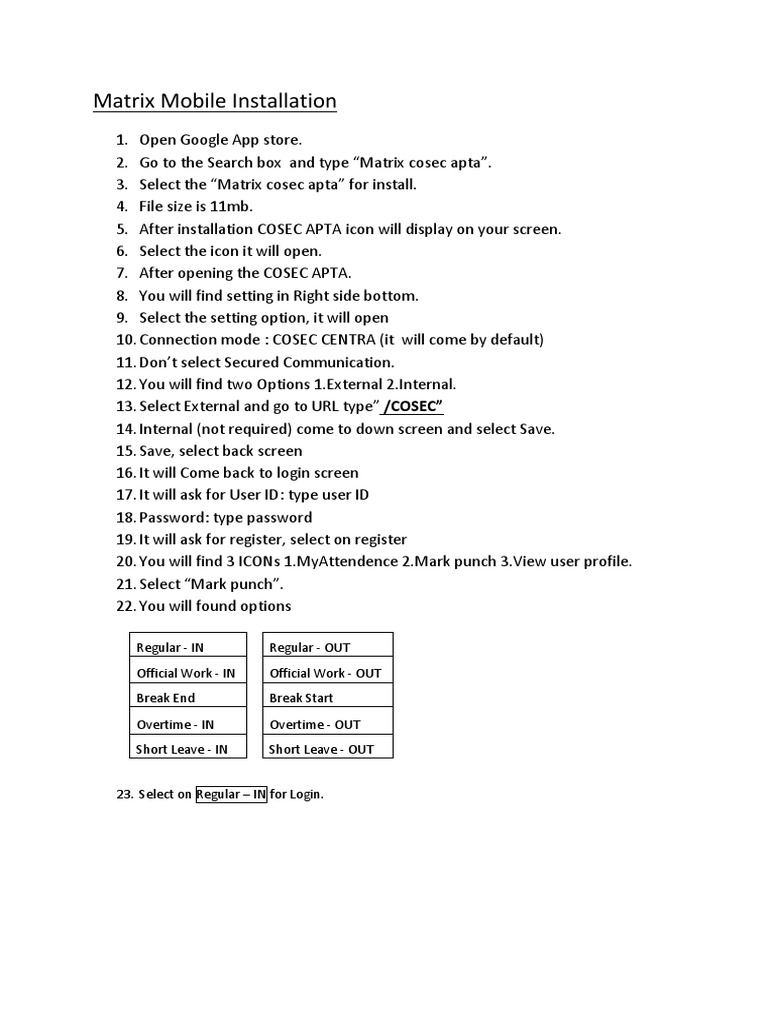 Matrix Mobile Installation

1. Open Google App store.
2. Go to the Search box and type “Matrix cosec apta”.
3. Select the “Matrix cosec apta” for install.
4. File size is 11mb.
5. After installation COSEC APTA icon will display on your screen.
6. Select the icon it will open.
7. After opening the COSEC APTA.
8. You will find setting in Right side bottom.
9. Select the setting option, it will open
10. Connection mode : COSEC CENTRA (it will come by default)
11. Don’t select Secured Communication.
12. You will find two Options 1.External 2.Internal.
13. Select External and go to URL type” /COSEC”
14. Internal (not required) come to down screen and select Save.
15. Save, select back screen
16. It will Come back to login screen
17. It will ask for User ID: type user ID
18. Password: type password
19. It will ask for register, select on register
20. You will find 3 ICONs 1.MyAttendence 2.Mark punch 3.View user profile.
21. Select “Mark punch”.
22. You will found options

| Regular - IN |
|---|
| Official Work - IN |
| Break End |
| Overtime - IN |
| Short Leave - IN |

| Regular - OUT |
|---|
| Official Work - OUT |
| Break Start |
| Overtime - OUT |
| Short Leave - OUT |

23. Select on Regular – IN for Login.